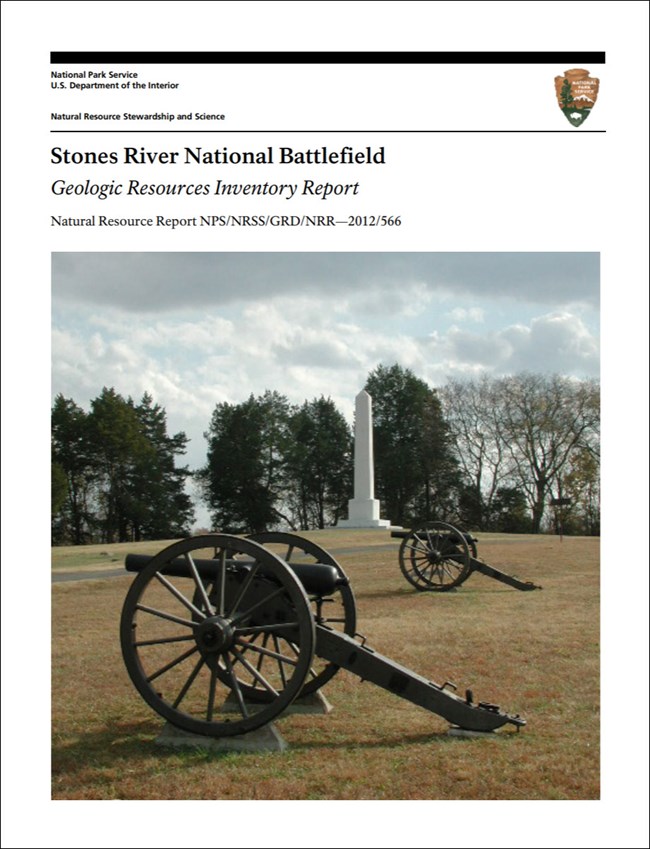 National Park Service
U.S. Department of the Interior

Natural Resource Stewardship and Science

NATIONAL PARK SERVICE

Stones River National Battlefield

Geologic Resources Inventory Report

Natural Resource Report NPS/NRSS/GRD/NRR—2012/566